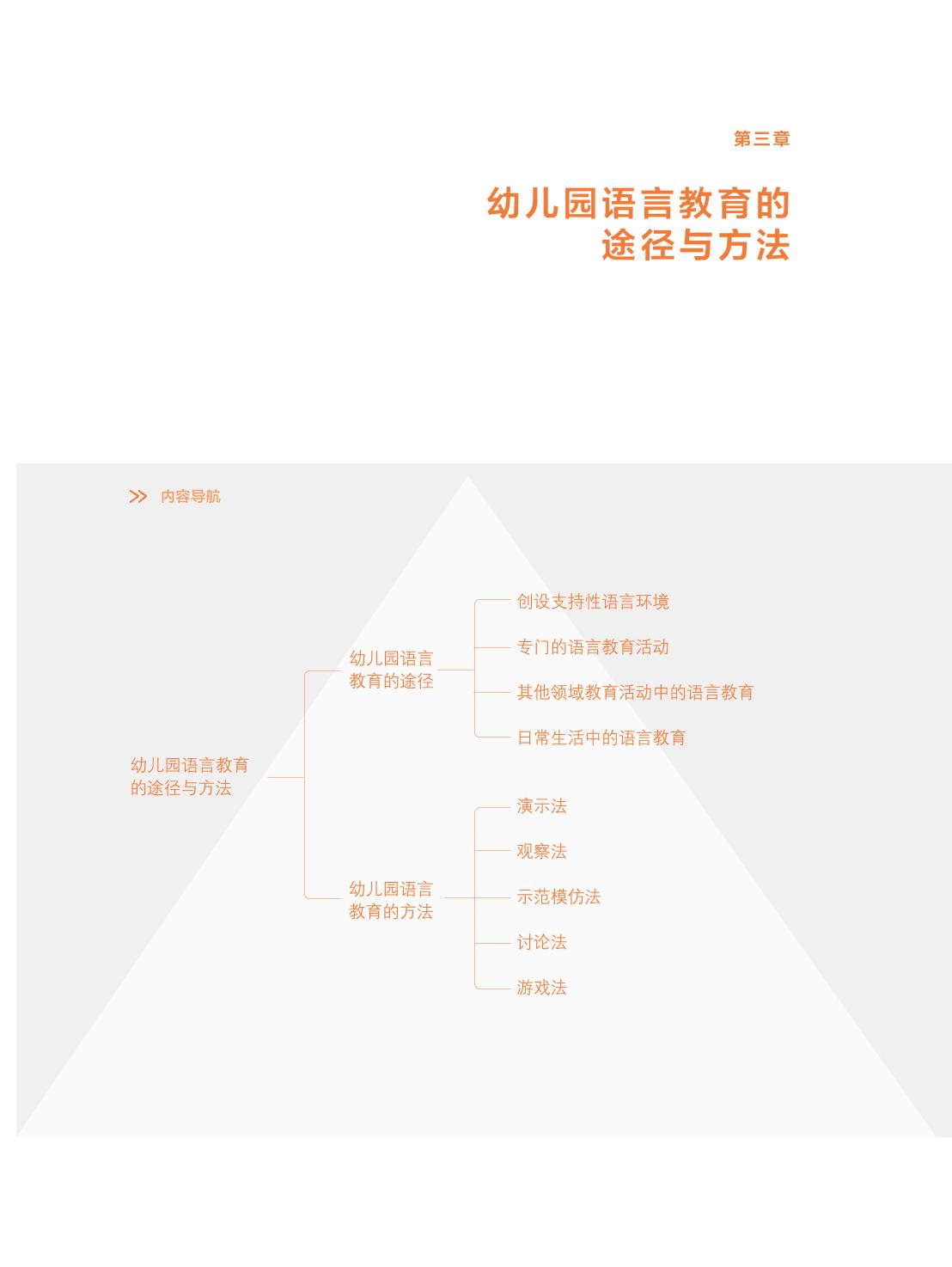 第三章

幼儿园语言教育的途径与方法

内容导航

幼儿园语言教育的途径与方法

幼儿园语言教育的途径

创设支持性语言环境

专门的语言教育活动

其他领域教育活动中的语言教育

日常生活中的语言教育

幼儿园语言教育的方法

演示法

观察法

示范模仿法

讨论法

游戏法